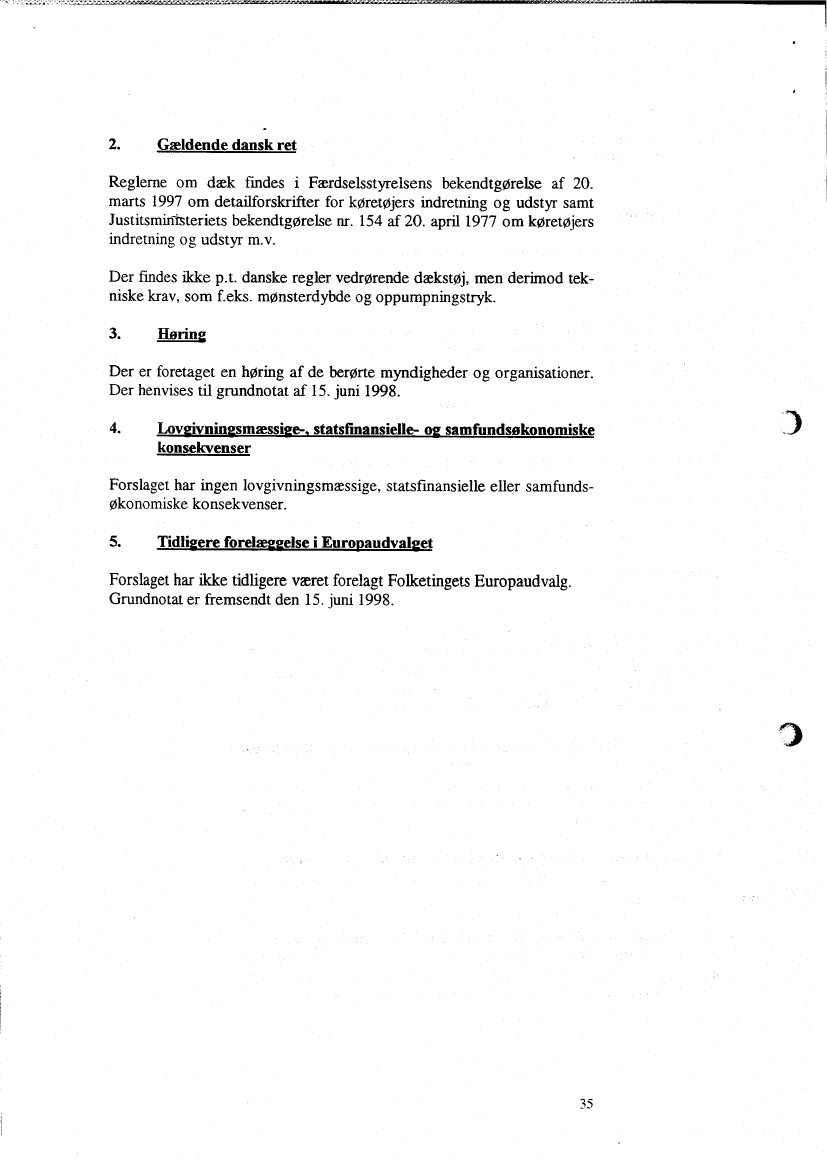 2. Gældende dansk ret

Reglerne om dæk findes i Færdselsstyrelsens bekendtgørelse af 20. marts 1997 om detailforskrifter for køretøjers indretning og udstyr samt Justitsministeriets bekendtgørelse nr. 154 af 20. april 1977 om køretøjers indretning og udstyr m.v.

Der findes ikke p.t. danske regler vedrørende dækstøj, men derimod tekniske krav, som f.eks. mønsterdybde og oppumpningstryk.

3. Høring

Der er foretaget en høring af de berørte myndigheder og organisationer. Der henvises til grundnotat af 15. juni 1998.

4. Lovgivningsmæssige-, statsfinansielle- og samfundsøkonomiske konsekvenser

Forslaget har ingen lovgivningsmæssige, statsfinansielle eller samfundsøkonomiske konsekvenser.

5. Tidligere forelæggelse i Europaudvalget

Forslaget har ikke tidligere været forelagt Folketingets Europaudvalg. Grundnotat er fremsendt den 15. juni 1998.

35